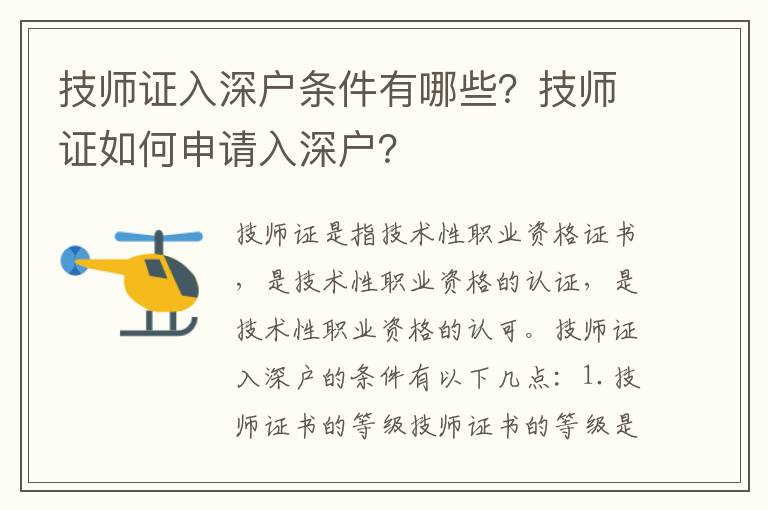 技师证入深户条件有哪些？技师证如何申请入深户？

技师证是指技术性职业资格证书，是技术性职业资格的认证，是技术性职业资格的认可。技师证入深户的条件有以下几点：1. 技师证书的等级技师证书的等级是